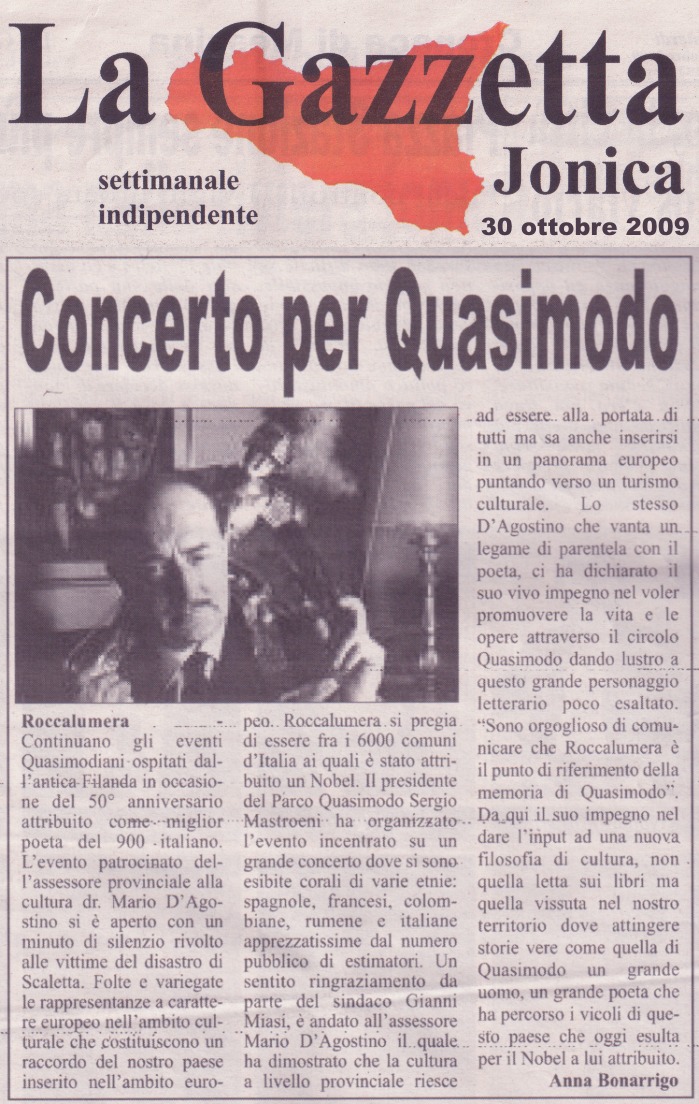 La Gazzetta Jonica

settimanale indipendente

30 ottobre 2009

Concerto per Quasimodo

Roccalumera - Continuano gli eventi Quasimodiani ospitati dall'antica Filanda in occasione del 50° anniversario attribuito come miglior poeta del 900 italiano. L'evento patrocinato dell'assessore provinciale alla cultura dr. Mario D'Agostino si è aperto con un minuto di silenzio rivolto alle vittime del disastro di Scaletta. Folte e variegate le rappresentanze a carattere europeo nell'ambito culturale che costituiscono un raccordo del nostro paese inserito nell'ambito europeo. Roccalumera si pregia di essere fra i 6000 comuni d'Italia ai quali è stato attribuito un Nobel. Il presidente del Parco Quasimodo Sergio Mastroeni ha organizzato l'evento incentrato su un grande concerto dove si sono esibite corali di varie etnie: spagnole, francesi, colombiane, rumene e italiane apprezzatissime dal numero pubblico di estimatori. Un sentito ringraziamento da parte del sindaco Gianni Miasi, è andato all'assessore Mario D'Agostino il quale ha dimostrato che la cultura a livello provinciale riesce ad essere alla portata di tutti ma sa anche inserirsi in un panorama europeo puntando verso un turismo culturale. Lo stesso D'Agostino che vanta un legame di parentela con il poeta, ci ha dichiarato il suo vivo impegno nel voler promuovere la vita e le opere attraverso il circolo Quasimodo dando lustro a questo grande personaggio letterario poco esaltato. "Sono orgoglioso di comunicare che Roccalumera è il punto di riferimento della memoria di Quasimodo". Da qui il suo impegno nel dare l'input ad una nuova filosofia di cultura, non quella letta sui libri ma quella vissuta nel nostro territorio dove attingere storie vere come quella di Quasimodo un grande uomo, un grande poeta che ha percorso i vicoli di questo paese che oggi esulta per il Nobel a lui attribuito.

Anna Bonarrigo